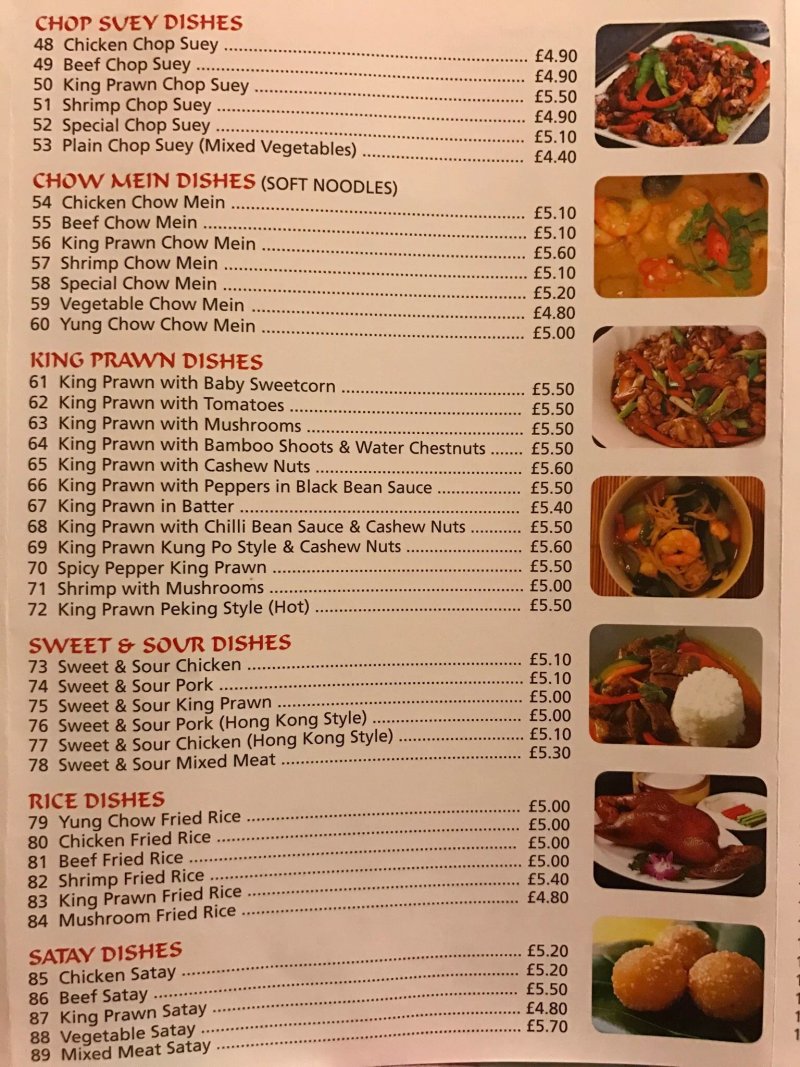 CHOP SUEY DISHES

48 Chicken Chop Suey ........ £4.90
49 Beef Chop Suey ........ £4.90
50 King Prawn Chop Suey ........ £5.50
51 Shrimp Chop Suey ........ £4.90
52 Special Chop Suey ........ £5.10
53 Plain Chop Suey (Mixed Vegetables) ........ £4.40

CHOW MEIN DISHES (SOFT NOODLES)

54 Chicken Chow Mein ........ £5.10
55 Beef Chow Mein ........ £5.10
56 King Prawn Chow Mein ........ £5.60
57 Shrimp Chow Mein ........ £5.10
58 Special Chow Mein ........ £5.20
59 Vegetable Chow Mein ........ £4.80
60 Yung Chow Chow Mein ........ £5.00

KING PRAWN DISHES

61 King Prawn with Baby Sweetcorn ........ £5.50
62 King Prawn with Tomatoes ........ £5.50
63 King Prawn with Mushrooms ........ £5.50
64 King Prawn with Bamboo Shoots & Water Chestnuts ........ £5.50
65 King Prawn with Cashew Nuts ........ £5.60
66 King Prawn with Peppers in Black Bean Sauce ........ £5.50
67 King Prawn in Batter ........ £5.40
68 King Prawn with Chilli Bean Sauce & Cashew Nuts ........ £5.50
69 King Prawn Kung Po Style & Cashew Nuts ........ £5.60
70 Spicy Pepper King Prawn ........ £5.50
71 Shrimp with Mushrooms ........ £5.00
72 King Prawn Peking Style (Hot) ........ £5.50

SWEET & SOUR DISHES

73 Sweet & Sour Chicken ........ £5.10
74 Sweet & Sour Pork ........ £5.10
75 Sweet & Sour King Prawn ........ £5.00
76 Sweet & Sour Pork (Hong Kong Style) ........ £5.00
77 Sweet & Sour Chicken (Hong Kong Style) ........ £5.10
78 Sweet & Sour Mixed Meat ........ £5.30

RICE DISHES

79 Yung Chow Fried Rice ........ £5.00
80 Chicken Fried Rice ........ £5.00
81 Beef Fried Rice ........ £5.00
82 Shrimp Fried Rice ........ £5.00
83 King Prawn Fried Rice ........ £5.40
84 Mushroom Fried Rice ........ £4.80

SATAY DISHES

85 Chicken Satay ........ £5.20
86 Beef Satay ........ £5.20
87 King Prawn Satay ........ £5.50
88 Vegetable Satay ........ £4.80
89 Mixed Meat Satay ........ £5.70